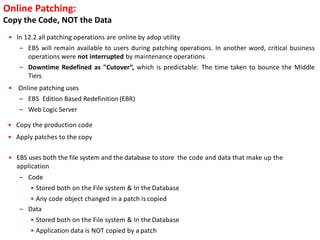 Online Patching:
Copy the Code, NOT the Data

• In 12.2 all patching operations are online by adop utility
– EBS will remain available to users during patching operations. In another word, critical business operations were not interrupted by maintenance operations
– Downtime Redefined as "Cutover", which is predictable: The time taken to bounce the Middle Tiers

• Online patching uses
– EBS Edition Based Redefinition (EBR)
– Web Logic Server

• Copy the production code
• Apply patches to the copy

• EBS uses both the file system and the database to store the code and data that make up the application
– Code
• Stored both on the File system & In the Database
• Any code object changed in a patch is copied
– Data
• Stored both on the File system & In the Database
• Application data is NOT copied by a patch